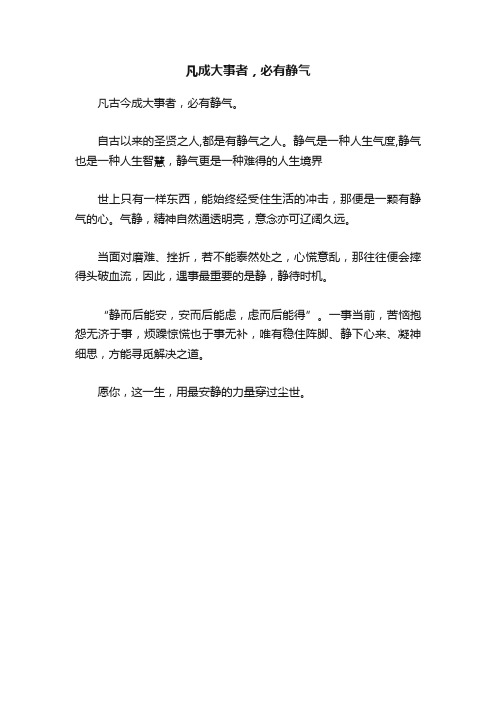 凡成大事者，必有静气

凡古今成大事者，必有静气。

自古以来的圣贤之人,都是有静气之人。静气是一种人生气度,静气也是一种人生智慧，静气更是一种难得的人生境界

世上只有一样东西，能始终经受住生活的冲击，那便是一颗有静气的心。气静，精神自然通透明亮，意念亦可辽阔久远。

当面对磨难、挫折，若不能泰然处之，心慌意乱，那往往便会摔得头破血流，因此，遇事最重要的是静，静待时机。

“静而后能安，安而后能虑，虑而后能得”。一事当前，苦恼抱怨无济于事，烦躁惊慌也于事无补，唯有稳住阵脚、静下心来、凝神细思，方能寻觅解决之道。

愿你，这一生，用最安静的力量穿过尘世。